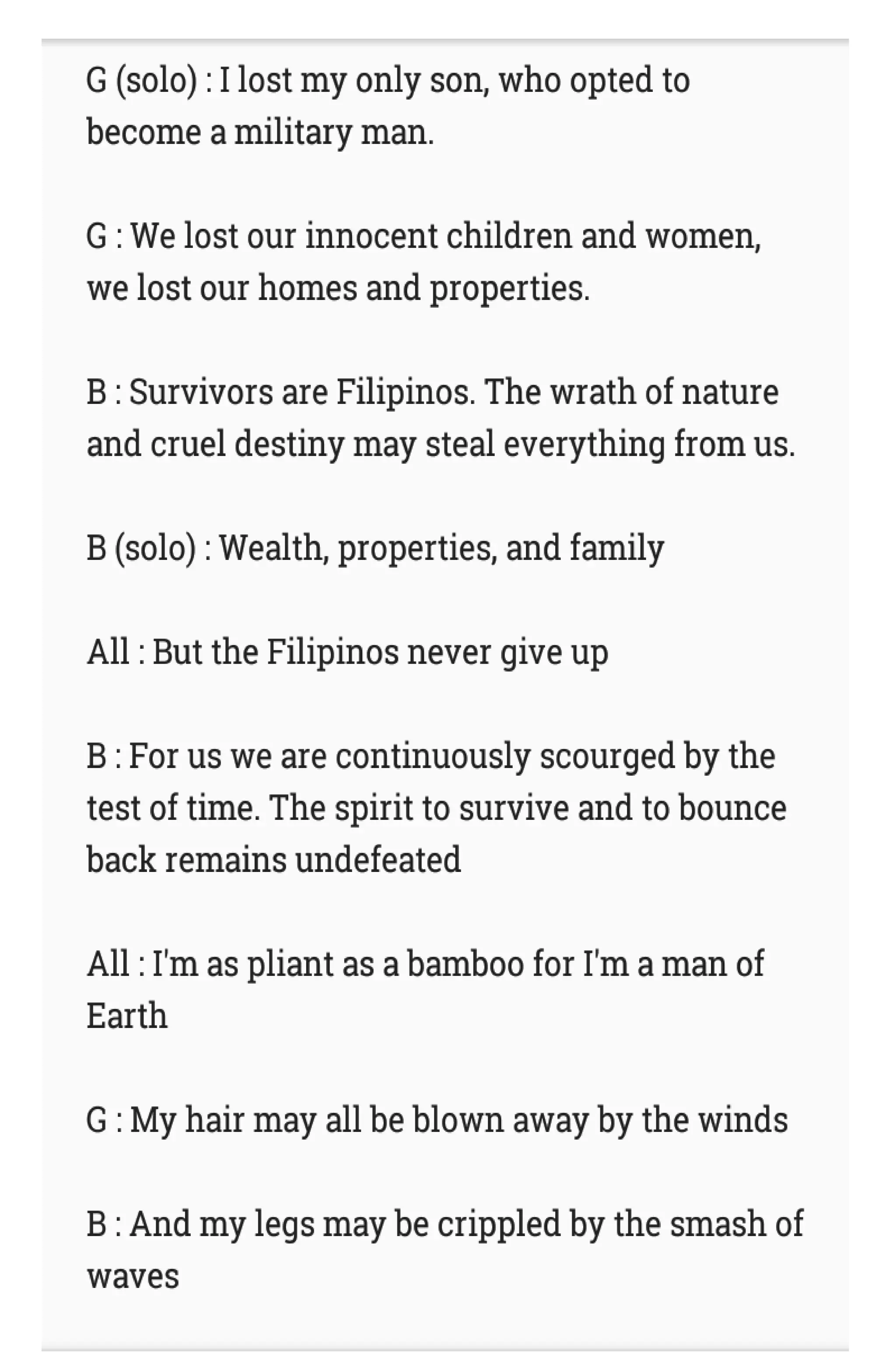 G (solo) : I lost my only son, who opted to become a military man.

G : We lost our innocent children and women, we lost our homes and properties.

B : Survivors are Filipinos. The wrath of nature and cruel destiny may steal everything from us.

B (solo) : Wealth, properties, and family

All : But the Filipinos never give up

B : For us we are continuously scourged by the test of time. The spirit to survive and to bounce back remains undefeated

All : I'm as pliant as a bamboo for I'm a man of Earth

G : My hair may all be blown away by the winds

B : And my legs may be crippled by the smash of waves